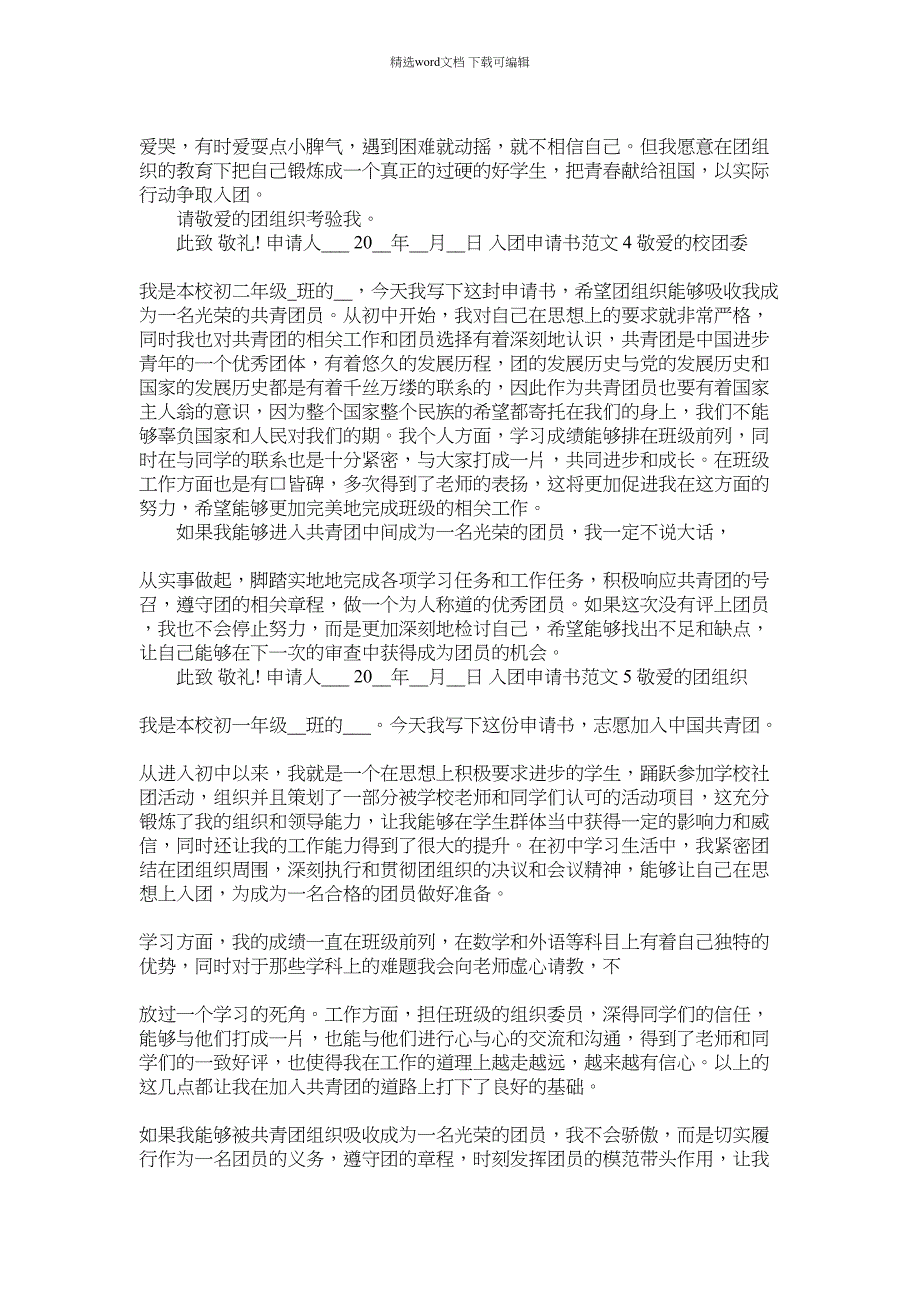 精选word文档 下载可编辑

爱哭，有时爱耍点小脾气，遇到困难就动摇，就不相信自己。但我愿意在团组织的教育下把自己锻炼成一个真正的过硬的好学生，把青春献给祖国，以实际行动争取入团。

请敬爱的团组织考验我。

此致 敬礼! 申请人___ 20__年__月__日 入团申请书范文 4 敬爱的校团委

我是本校初二年级_班的__，今天我写下这封申请书，希望团组织能够吸收我成为一名光荣的共青团员。从初中开始，我对自己在思想上的要求就非常严格，同时我也对共青团的相关工作和团员选择有着深刻地认识，共青团是中国进步青年的一个优秀团体，有着悠久的发展历程，团的发展历史与党的发展历史和国家的发展历史都是有着千丝万缕的联系的，因此作为共青团员也要有着国家主人翁的意识，因为整个国家整个民族的希望都寄托在我们的身上，我们不能够辜负国家和人民对我们的期。我个人方面，学习成绩能够排在班级前列，同时在与同学的联系也是十分紧密，与大家打成一片，共同进步和成长。在班级工作方面也是有口皆碑，多次得到了老师的表扬，这将更加促进我在这方面的努力，希望能够更加完美地完成班级的相关工作。

如果我能够进入共青团中间成为一名光荣的团员，我一定不说大话，

从实事做起，脚踏实地地完成各项学习任务和工作任务，积极响应共青团的号召，遵守团的相关章程，做一个为人称道的优秀团员。如果这次没有评上团员，我也不会停止努力，而是更加深刻地检讨自己，希望能够找出不足和缺点，让自己能够在下一次的审查中获得成为团员的机会。

此致 敬礼! 申请人___ 20__年__月__日 入团申请书范文 5 敬爱的团组织

我是本校初一年级__班的___。今天我写下这份申请书，志愿加入中国共青团。

从进入初中以来，我就是一个在思想上积极要求进步的学生，踊跃参加学校社团活动，组织并且策划了一部分被学校老师和同学们认可的活动项目，这充分锻炼了我的组织和领导能力，让我能够在学生群体当中获得一定的影响力和威信，同时还让我的工作能力得到了很大的提升。在初中学习生活中，我紧密团结在团组织周围，深刻执行和贯彻团组织的决议和会议精神，能够让自己在思想上入团，为成为一名合格的团员做好准备。

学习方面，我的成绩一直在班级前列，在数学和外语等科目上有着自己独特的优势，同时对于那些学科上的难题我会向老师虚心请教，不

放过一个学习的死角。工作方面，担任班级的组织委员，深得同学们的信任，能够与他们打成一片，也能与他们进行心与心的交流和沟通，得到了老师和同学们的一致好评，也使得我在工作的道理上越走越远，越来越有信心。以上的这几点都让我在加入共青团的道路上打下了良好的基础。

如果我能够被共青团组织吸收成为一名光荣的团员，我不会骄傲，而是切实履行作为一名团员的义务，遵守团的章程，时刻发挥团员的模范带头作用，让我